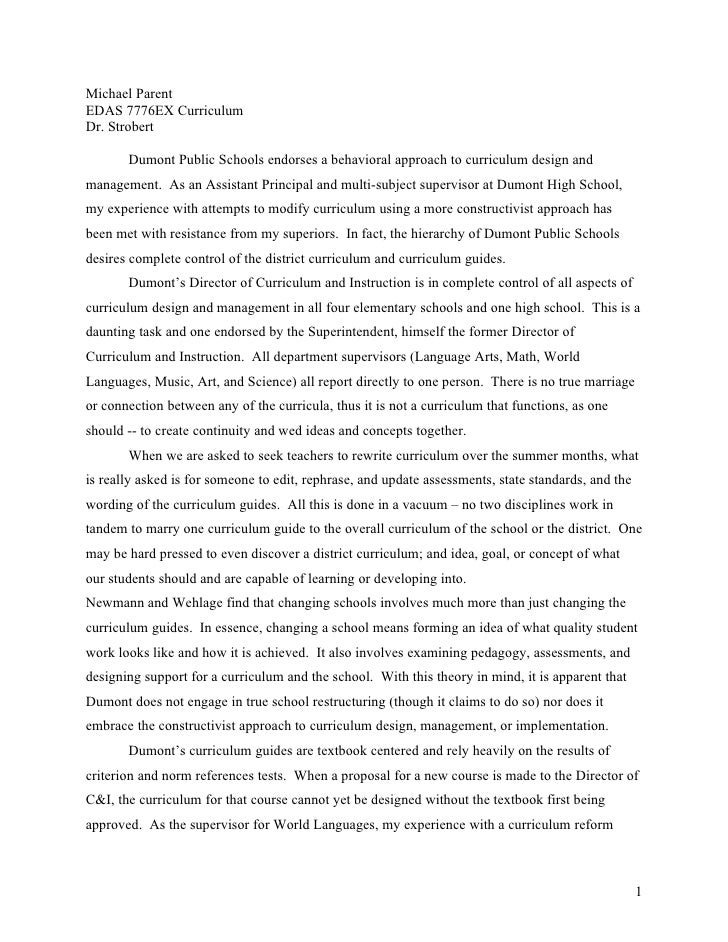 Michael Parent
EDAS 7776EX Curriculum
Dr. Strobert

Dumont Public Schools endorses a behavioral approach to curriculum design and management. As an Assistant Principal and multi-subject supervisor at Dumont High School, my experience with attempts to modify curriculum using a more constructivist approach has been met with resistance from my superiors. In fact, the hierarchy of Dumont Public Schools desires complete control of the district curriculum and curriculum guides.

Dumont's Director of Curriculum and Instruction is in complete control of all aspects of curriculum design and management in all four elementary schools and one high school. This is a daunting task and one endorsed by the Superintendent, himself the former Director of Curriculum and Instruction. All department supervisors (Language Arts, Math, World Languages, Music, Art, and Science) all report directly to one person. There is no true marriage or connection between any of the curricula, thus it is not a curriculum that functions, as one should -- to create continuity and wed ideas and concepts together.

When we are asked to seek teachers to rewrite curriculum over the summer months, what is really asked is for someone to edit, rephrase, and update assessments, state standards, and the wording of the curriculum guides. All this is done in a vacuum – no two disciplines work in tandem to marry one curriculum guide to the overall curriculum of the school or the district. One may be hard pressed to even discover a district curriculum; and idea, goal, or concept of what our students should and are capable of learning or developing into.

Newmann and Wehlage find that changing schools involves much more than just changing the curriculum guides. In essence, changing a school means forming an idea of what quality student work looks like and how it is achieved. It also involves examining pedagogy, assessments, and designing support for a curriculum and the school. With this theory in mind, it is apparent that Dumont does not engage in true school restructuring (though it claims to do so) nor does it embrace the constructivist approach to curriculum design, management, or implementation.

Dumont's curriculum guides are textbook centered and rely heavily on the results of criterion and norm references tests. When a proposal for a new course is made to the Director of C&I, the curriculum for that course cannot yet be designed without the textbook first being approved. As the supervisor for World Languages, my experience with a curriculum reform

1